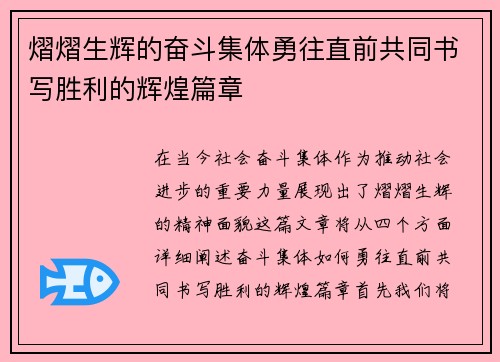 熠熠生辉的奋斗集体勇往直前共同书写胜利的辉煌篇章

在当今社会奋斗集体作为推动社会进步的重要力量展现出了熠熠生辉的精神面貌这篇文章将从四个方面详细阐述奋斗集体如何勇往直前共同书写胜利的辉煌篇章首先我们将